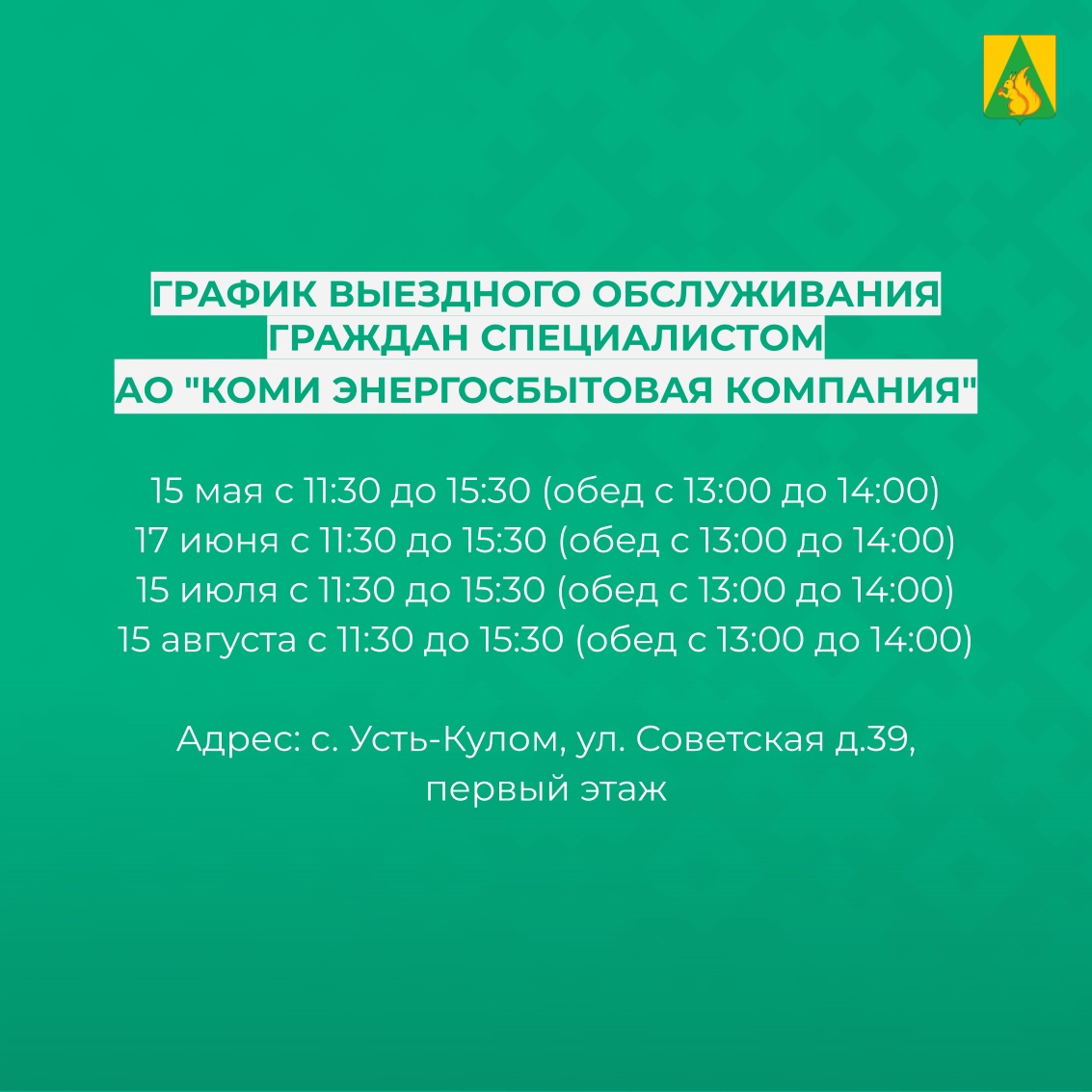 ГРАФИК ВЫЕЗДНОГО ОБСЛУЖИВАНИЯ ГРАЖДАН СПЕЦИАЛИСТОМ АО "КОМИ ЭНЕРГОСБЫТОВАЯ КОМПАНИЯ"

15 мая с 11:30 до 15:30 (обед с 13:00 до 14:00)
17 июня с 11:30 до 15:30 (обед с 13:00 до 14:00)
15 июля с 11:30 до 15:30 (обед с 13:00 до 14:00)
15 августа с 11:30 до 15:30 (обед с 13:00 до 14:00)

Адрес: с. Усть-Кулом, ул. Советская д.39, первый этаж